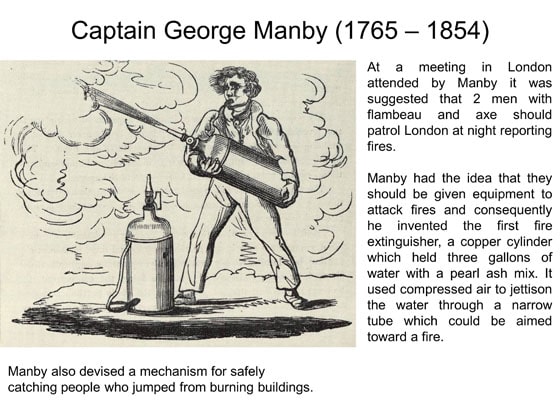 Captain George Manby (1765 – 1854)

At a meeting in London attended by Manby it was suggested that 2 men with flambeau and axe should patrol London at night reporting fires.

Manby had the idea that they should be given equipment to attack fires and consequently he invented the first fire extinguisher, a copper cylinder which held three gallons of water with a pearl ash mix. It used compressed air to jettison the water through a narrow tube which could be aimed toward a fire.

Manby also devised a mechanism for safely catching people who jumped from burning buildings.